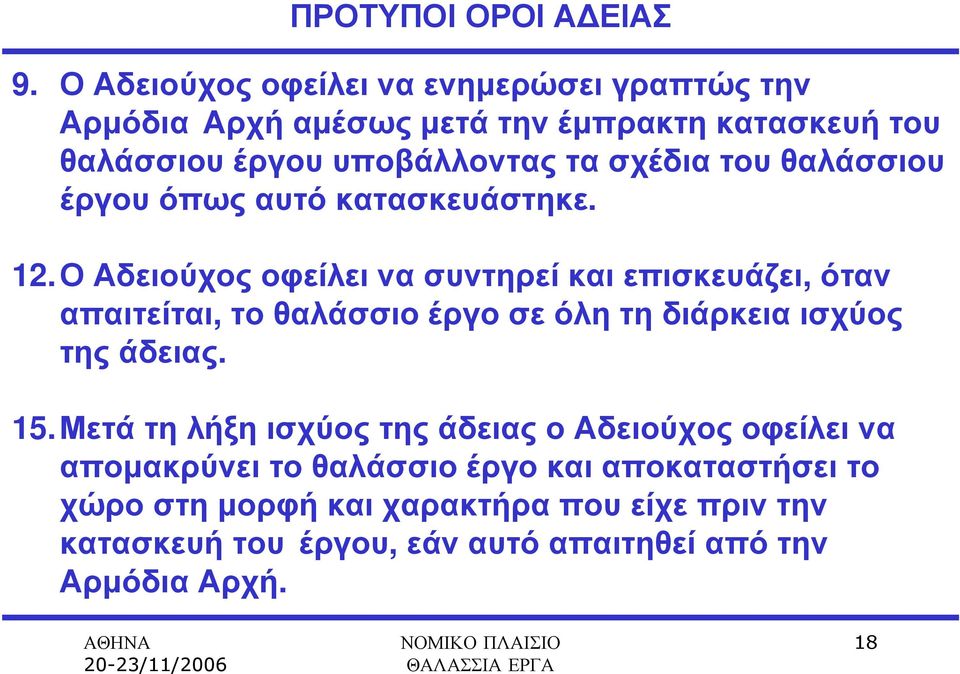 ΠΡΟΤΥΠΟΙ ΟΡΟΙ ΑΔΕΙΑΣ

9. Ο Αδειούχος οφείλει να ενημερώσει γραπτώς την Αρμόδια Αρχή αμέσως μετά την έμπρακτη κατασκευή του θαλάσσιου έργου υποβάλλοντας τα σχέδια του θαλάσσιου έργου όπως αυτό κατασκευάστηκε.

12. Ο Αδειούχος οφείλει να συντηρεί και επισκευάζει, όταν απαιτείται, το θαλάσσιο έργο σε όλη τη διάρκεια ισχύος της άδειας.

15. Μετά τη λήξη ισχύος της άδειας ο Αδειούχος οφείλει να απομακρύνει το θαλάσσιο έργο και αποκαταστήσει το χώρο στη μορφή και χαρακτήρα που είχε πριν την κατασκευή του έργου, εάν αυτό απαιτηθεί από την Αρμόδια Αρχή.

ΑΘΗΝΑ
20-23/11/2006

ΝΟΜΙΚΟ ΠΛΑΙΣΙΟ
ΘΑΛΑΣΣΙΑ ΕΡΓΑ

18